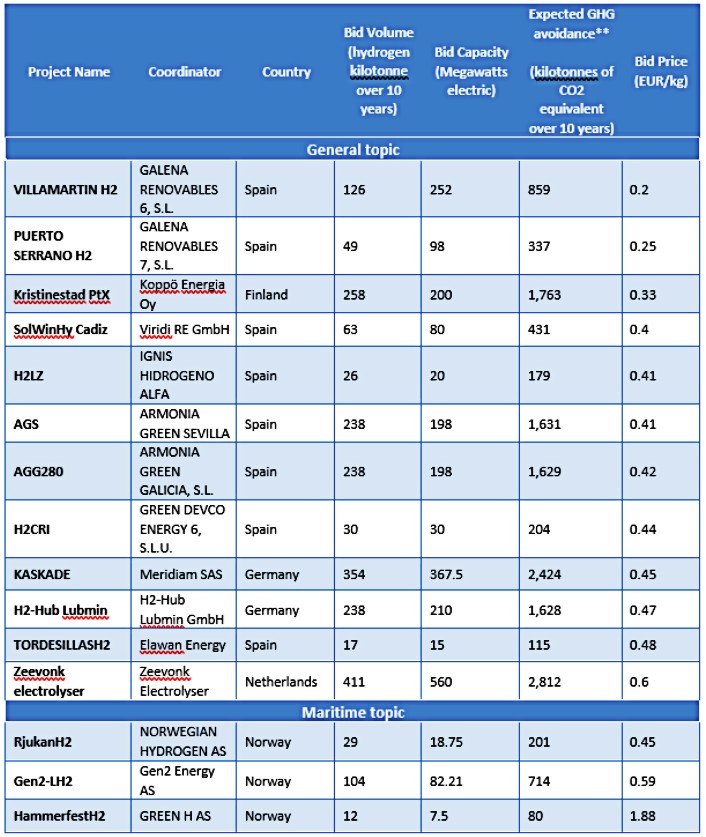 | Project Name | Coordinator | Country | Bid Volume (hydrogen kilotonne over 10 years) | Bid Capacity (Megawatts electric) | Expected GHG avoidance** (kilotonnes of CO2 equivalent over 10 years) | Bid Price (EUR/kg) |
|---|---|---|---|---|---|---|
| General topic | | | | | | |
| VILLAMARTIN H2 | GALENA RENOVABLES 6, S.L. | Spain | 126 | 252 | 859 | 0.2 |
| PUERTO SERRANO H2 | GALENA RENOVABLES 7, S.L. | Spain | 49 | 98 | 337 | 0.25 |
| Kristinestad PtX | Koppö Energia Oy | Finland | 258 | 200 | 1,763 | 0.33 |
| SolWinHy Cadiz | Viridi RE GmbH | Spain | 63 | 80 | 431 | 0.4 |
| H2LZ | IGNIS HIDROGENO ALFA | Spain | 26 | 20 | 179 | 0.41 |
| AGS | ARMONIA GREEN SEVILLA | Spain | 238 | 198 | 1,631 | 0.41 |
| AGG280 | ARMONIA GREEN GALICIA, S.L. | Spain | 238 | 198 | 1,629 | 0.42 |
| H2CRI | GREEN DEVCO ENERGY 6, S.L.U. | Spain | 30 | 30 | 204 | 0.44 |
| KASKADE | Meridiam SAS | Germany | 354 | 367.5 | 2,424 | 0.45 |
| H2-Hub Lubmin | H2-Hub Lubmin GmbH | Germany | 238 | 210 | 1,628 | 0.47 |
| TORDESILLASH2 | Elawan Energy | Spain | 17 | 15 | 115 | 0.48 |
| Zeevonk electrolyser | Zeevonk Electrolyser | Netherlands | 411 | 560 | 2,812 | 0.6 |
| Maritime topic | | | | | | |
| RjukanH2 | NORWEGIAN HYDROGEN AS | Norway | 29 | 18.75 | 201 | 0.45 |
| Gen2-LH2 | Gen2 Energy AS | Norway | 104 | 82.21 | 714 | 0.59 |
| HammerfestH2 | GREEN H AS | Norway | 12 | 7.5 | 80 | 1.88 |